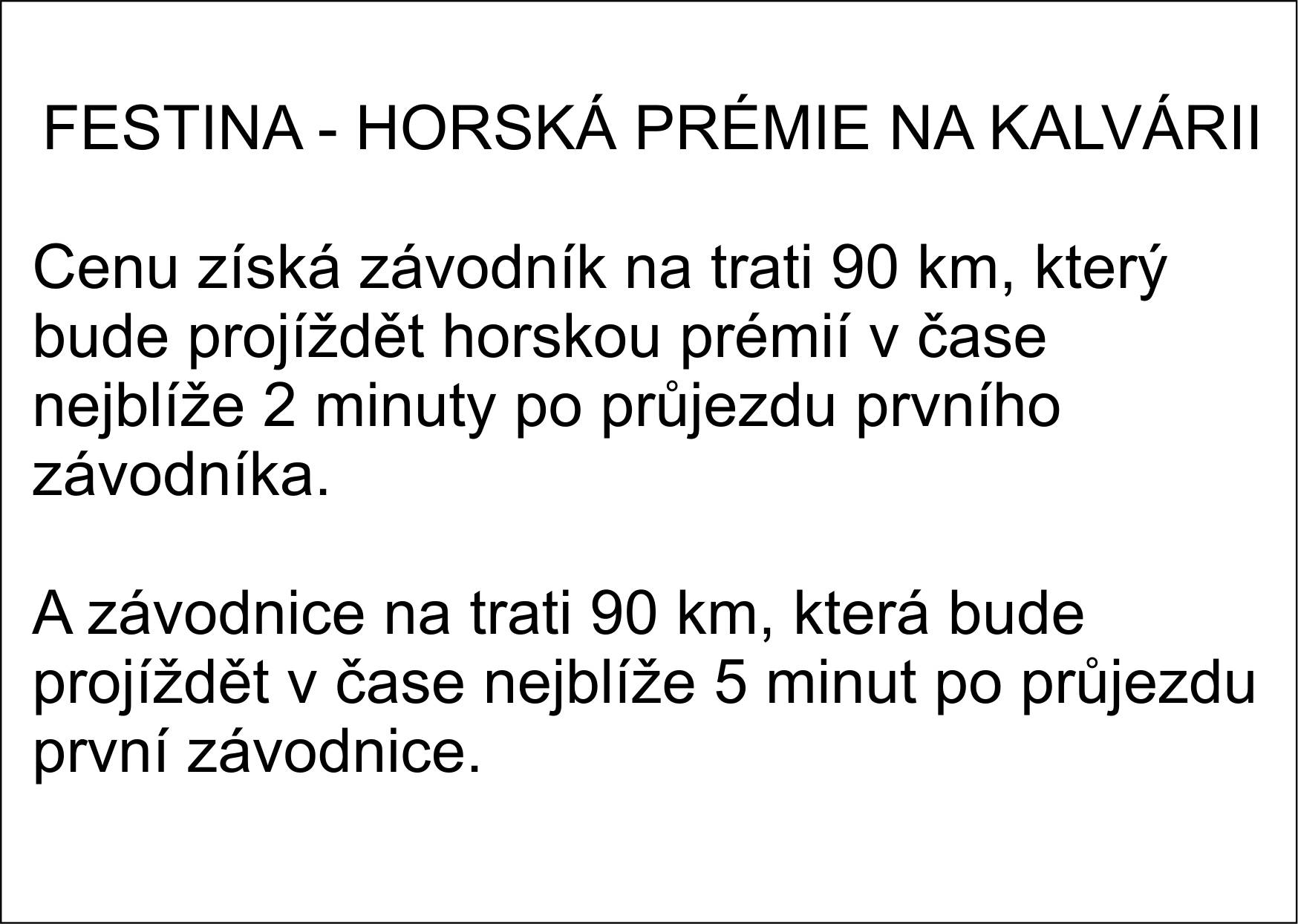 FESTINA - HORSKÁ PRÉMIE NA KALVÁRII

Cenu získá závodník na trati 90 km, který bude projíždět horskou prémií v čase nejblíže 2 minuty po průjezdu prvního závodníka.

A závodnice na trati 90 km, která bude projíždět v čase nejblíže 5 minut po průjezdu první závodnice.